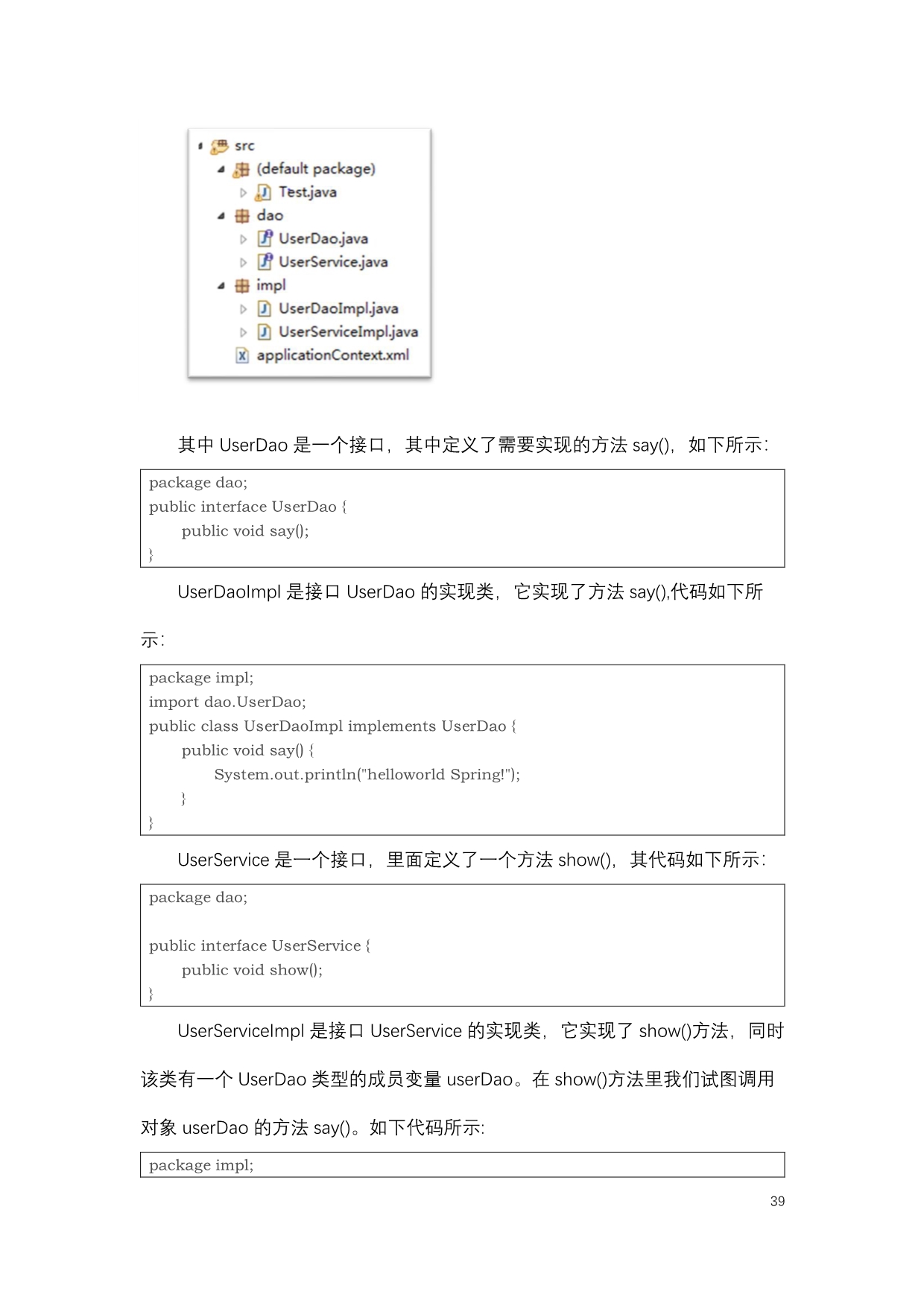 src
(default package)
Test.java
dao
UserDao.java
UserService.java
impl
UserDaoImpl.java
UserServiceImpl.java
applicationContext.xml

其中 UserDao 是一个接口，其中定义了需要实现的方法 say()，如下所示：

package dao;
public interface UserDao {
    public void say();
}

UserDaoImpl 是接口 UserDao 的实现类，它实现了方法 say(),代码如下所示：

package impl;
import dao.UserDao;
public class UserDaoImpl implements UserDao {
    public void say() {
        System.out.println("helloworld Spring!");
    }
}

UserService 是一个接口，里面定义了一个方法 show()，其代码如下所示：

package dao;

public interface UserService {
    public void show();
}

UserServiceImpl 是接口 UserService 的实现类，它实现了 show()方法，同时该类有一个 UserDao 类型的成员变量 userDao。在 show()方法里我们试图调用对象 userDao 的方法 say()。如下代码所示:

package impl;

39